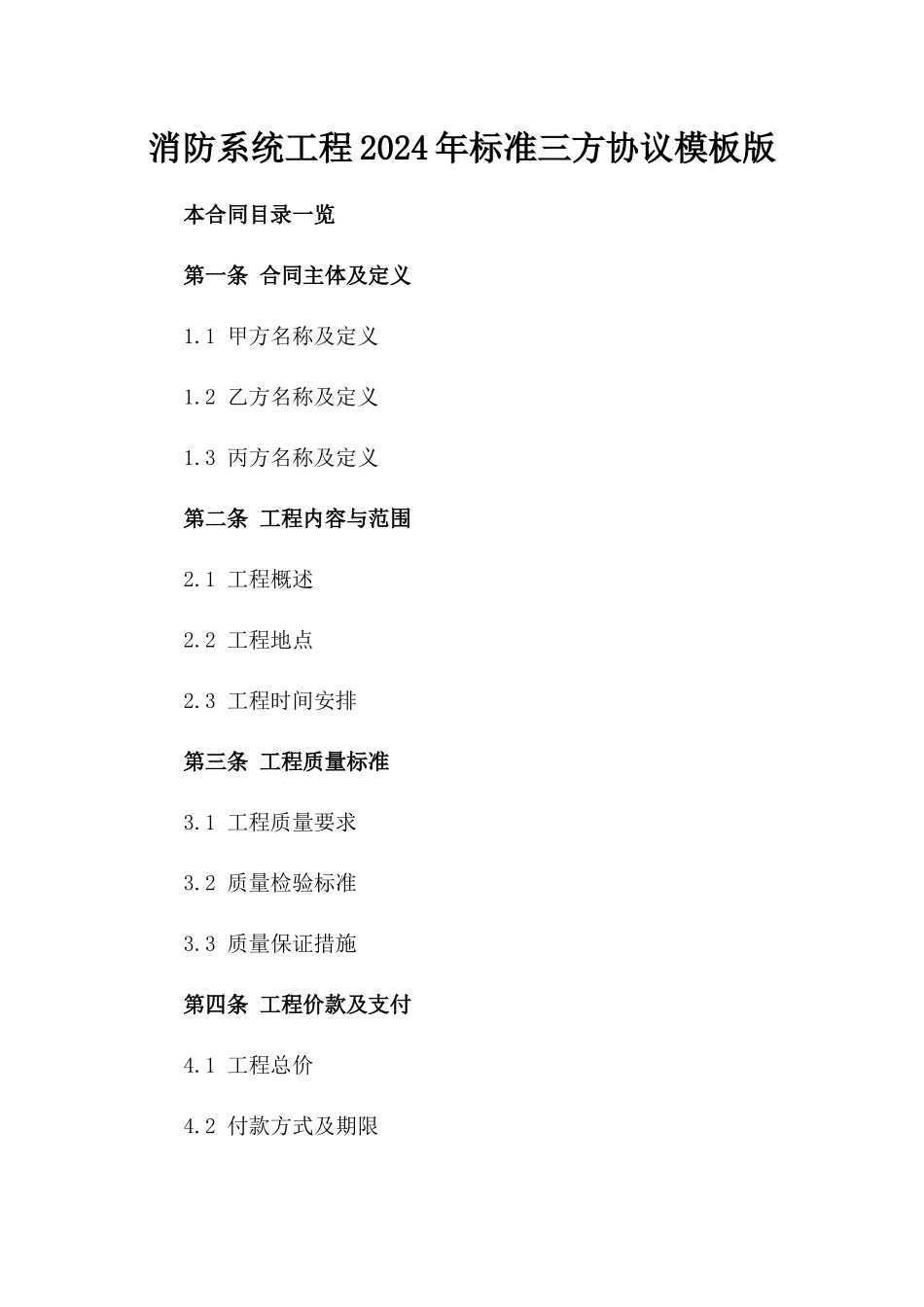 消防系统工程2024年标准三方协议模板版

本合同目录一览

第一条 合同主体及定义

1.1 甲方名称及定义

1.2 乙方名称及定义

1.3 丙方名称及定义

第二条 工程内容与范围

2.1 工程概述

2.2 工程地点

2.3 工程时间安排

第三条 工程质量标准

3.1 工程质量要求

3.2 质量检验标准

3.3 质量保证措施

第四条 工程价款及支付

4.1 工程总价

4.2 付款方式及期限